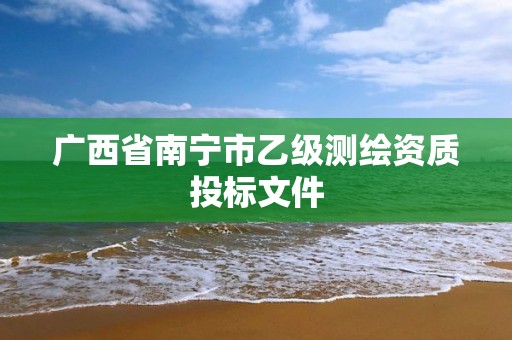 广西省南宁市乙级测绘资质投标文件